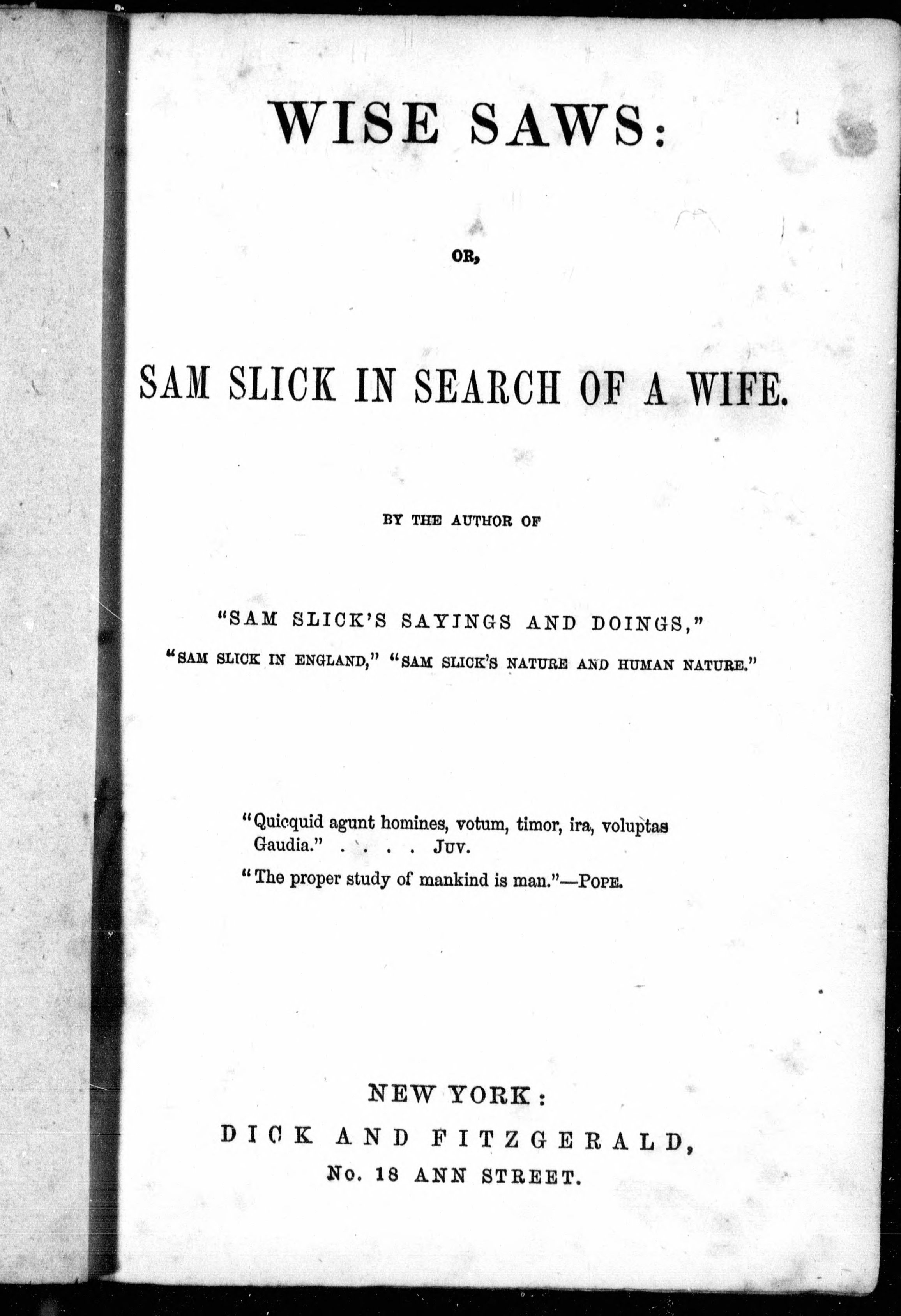 WISE SAWS:

OR,

SAM SLICK IN SEARCH OF A WIFE.

BY THE AUTHOR OF

"SAM SLICK'S SAYINGS AND DOINGS,"
"SAM SLICK IN ENGLAND," "SAM SLICK'S NATURE AND HUMAN NATURE."

"Quicquid agunt homines, votum, timor, ira, voluptas
Gaudia." . . . . JUV.

"The proper study of mankind is man."—POPE.

NEW YORK:
DICK AND FITZGERALD,
No. 18 ANN STREET.